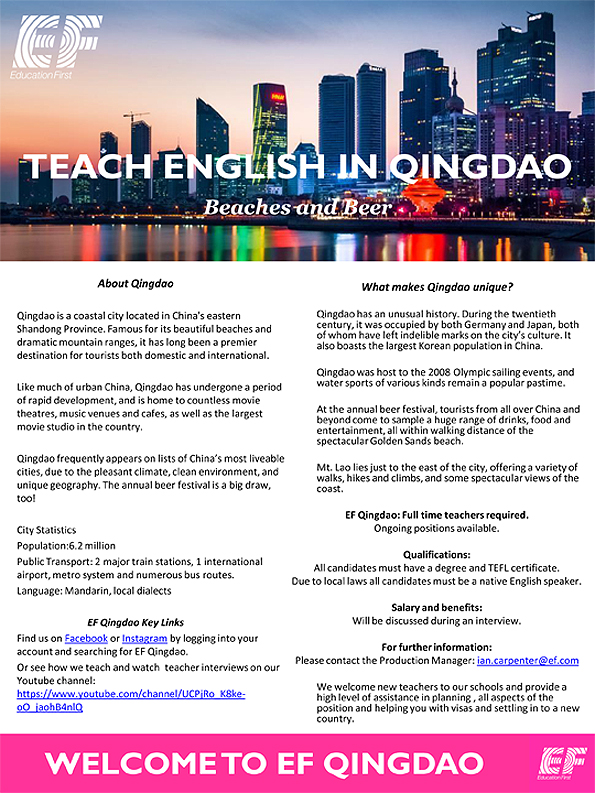 EF
Education First

TEACH ENGLISH IN QINGDAO
Beaches and Beer

About Qingdao

Qingdao is a coastal city located in China's eastern Shandong Province. Famous for its beautiful beaches and dramatic mountain ranges, it has long been a premier destination for tourists both domestic and international.

Like much of urban China, Qingdao has undergone a period of rapid development, and is home to countless movie theatres, music venues and cafes, as well as the largest movie studio in the country.

Qingdao frequently appears on lists of China's most liveable cities, due to the pleasant climate, clean environment, and unique geography. The annual beer festival is a big draw, too!

City Statistics
Population:6.2 million
Public Transport: 2 major train stations, 1 international airport, metro system and numerous bus routes.
Language: Mandarin, local dialects

EF Qingdao Key Links
Find us on Facebook or Instagram by logging into your account and searching for EF Qingdao.
Or see how we teach and watch teacher interviews on our Youtube channel:
https://www.youtube.com/channel/UCPjRo_K8ke-oO_jaohB4nlQ

What makes Qingdao unique?

Qingdao has an unusual history. During the twentieth century, it was occupied by both Germany and Japan, both of whom have left indelible marks on the city's culture. It also boasts the largest Korean population in China.

Qingdao was host to the 2008 Olympic sailing events, and water sports of various kinds remain a popular pastime.

At the annual beer festival, tourists from all over China and beyond come to sample a huge range of drinks, food and entertainment, all within walking distance of the spectacular Golden Sands beach.

Mt. Lao lies just to the east of the city, offering a variety of walks, hikes and climbs, and some spectacular views of the coast.

EF Qingdao: Full time teachers required.
Ongoing positions available.

Qualifications:
All candidates must have a degree and TEFL certificate.
Due to local laws all candidates must be a native English speaker.

Salary and benefits:
Will be discussed during an interview.

For further information:
Please contact the Production Manager: ian.carpenter@ef.com

We welcome new teachers to our schools and provide a high level of assistance in planning , all aspects of the position and helping you with visas and settling in to a new country.

WELCOME TO EF QINGDAO

EF
Education First